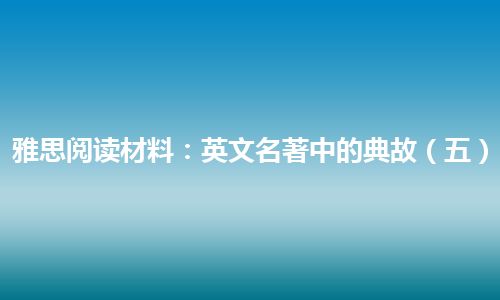 雅思阅读材料：英文名著中的典故（五）